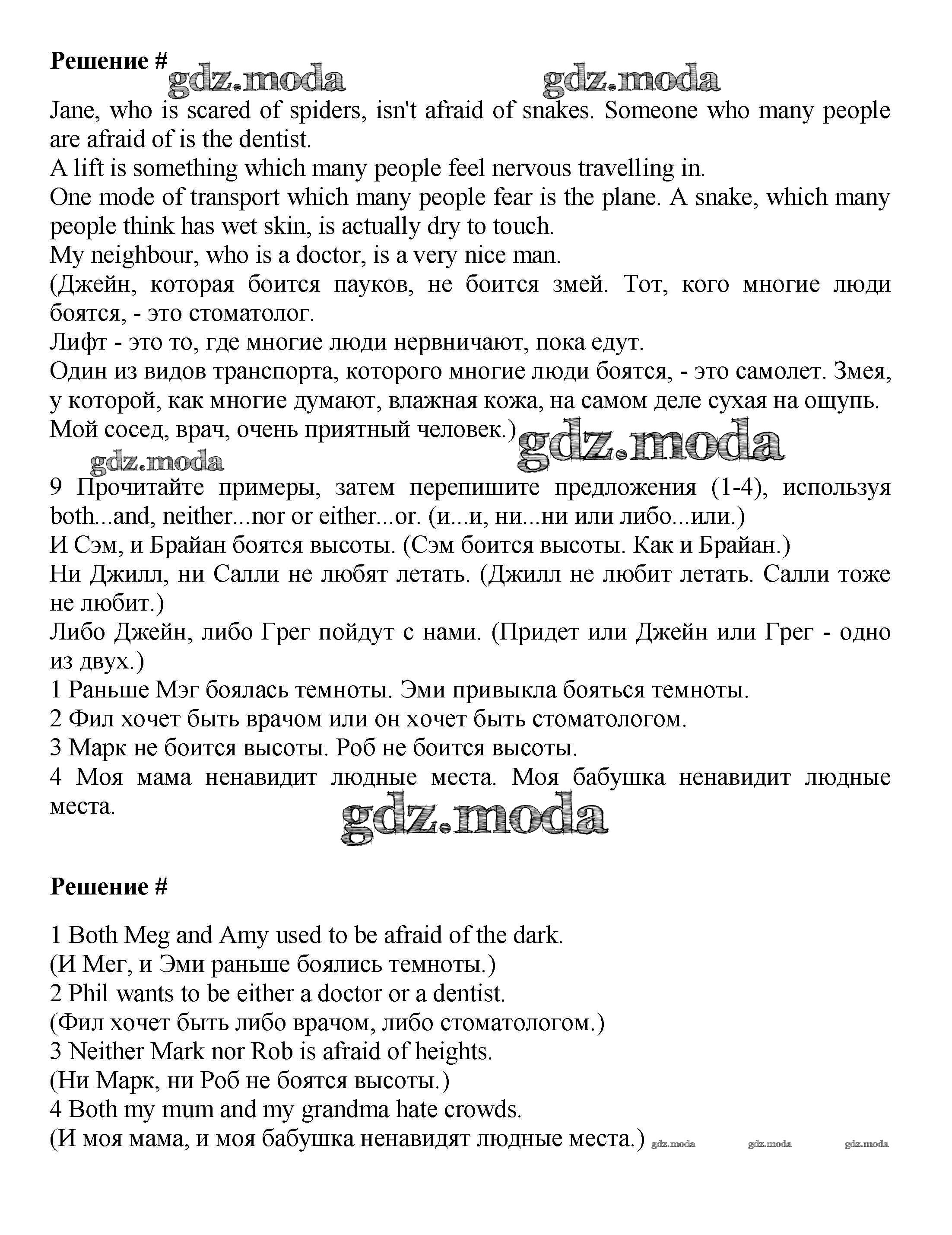 Решение #

gdz.moda gdz.moda

Jane, who is scared of spiders, isn't afraid of snakes. Someone who many people are afraid of is the dentist.
A lift is something which many people feel nervous travelling in.
One mode of transport which many people fear is the plane. A snake, which many people think has wet skin, is actually dry to touch.
My neighbour, who is a doctor, is a very nice man.
(Джейн, которая боится пауков, не боится змей. Тот, кого многие люди боятся, - это стоматолог.
Лифт - это то, где многие люди нервничают, пока едут.
Один из видов транспорта, которого многие люди боятся, - это самолет. Змея, у которой, как многие думают, влажная кожа, на самом деле сухая на ощупь.
Мой сосед, врач, очень приятный человек.) gdz.moda

gdz.moda

9 Прочитайте примеры, затем перепишите предложения (1-4), используя both...and, neither...nor or either...or. (и...и, ни...ни или либо...или.)
И Сэм, и Брайан боятся высоты. (Сэм боится высоты. Как и Брайан.)
Ни Джилл, ни Салли не любят летать. (Джилл не любит летать. Салли тоже не любит.)
Либо Джейн, либо Грег пойдут с нами. (Придет или Джейн или Грег - одно из двух.)
1 Раньше Мэг боялась темноты. Эми привыкла бояться темноты.
2 Фил хочет быть врачом или он хочет быть стоматологом.
3 Марк не боится высоты. Роб не боится высоты.
4 Моя мама ненавидит людные места. Моя бабушка ненавидит людные места.

gdz.moda

Решение #

1 Both Meg and Amy used to be afraid of the dark.
(И Мег, и Эми раньше боялись темноты.)
2 Phil wants to be either a doctor or a dentist.
(Фил хочет быть либо врачом, либо стоматологом.)
3 Neither Mark nor Rob is afraid of heights.
(Ни Марк, ни Роб не боятся высоты.)
4 Both my mum and my grandma hate crowds.
(И моя мама, и моя бабушка ненавидят людные места.) gdz.moda gdz.moda gdz.moda